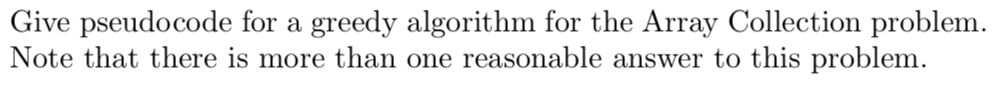 Give pseudocode for a greedy algorithm for the Array Collection problem. Note that there is more than one reasonable answer to this problem.